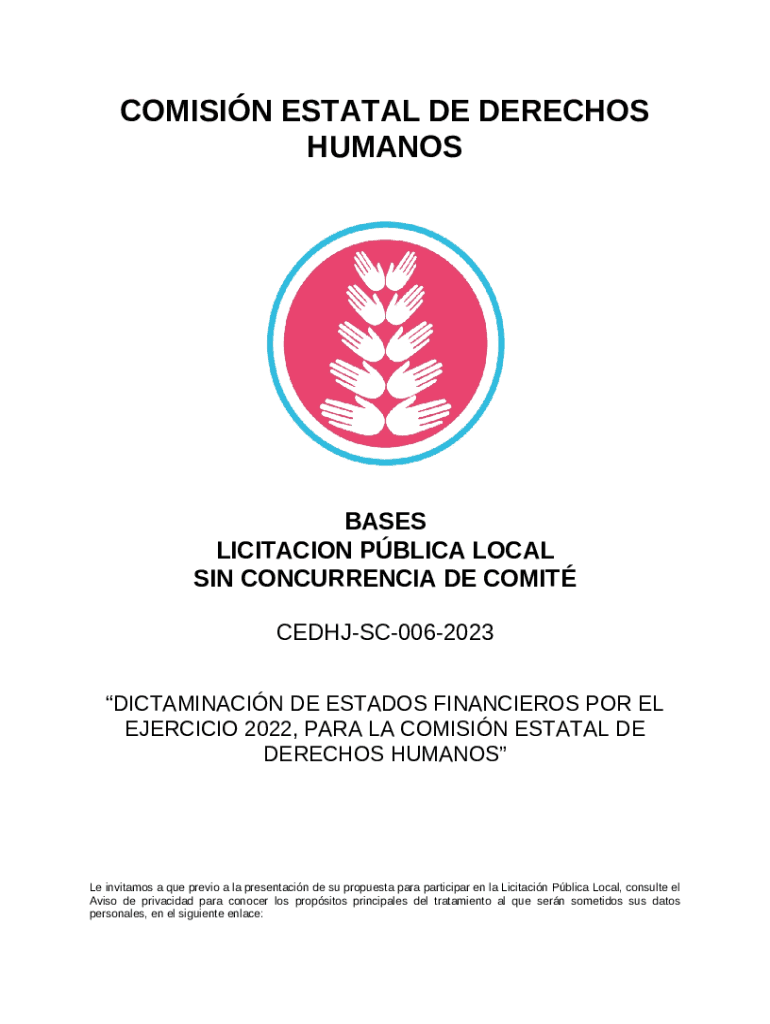 COMISIÓN ESTATAL DE DERECHOS HUMANOS

BASES
LICITACION PÚBLICA LOCAL
SIN CONCURRENCIA DE COMITÉ

CEDHJ-SC-006-2023

“DICTAMINACIÓN DE ESTADOS FINANCIEROS POR EL EJERCICIO 2022, PARA LA COMISIÓN ESTATAL DE DERECHOS HUMANOS”

Le invitamos a que previo a la presentación de su propuesta para participar en la Licitación Pública Local, consulte el Aviso de privacidad para conocer los propósitos principales del tratamiento al que serán sometidos sus datos personales, en el siguiente enlace: